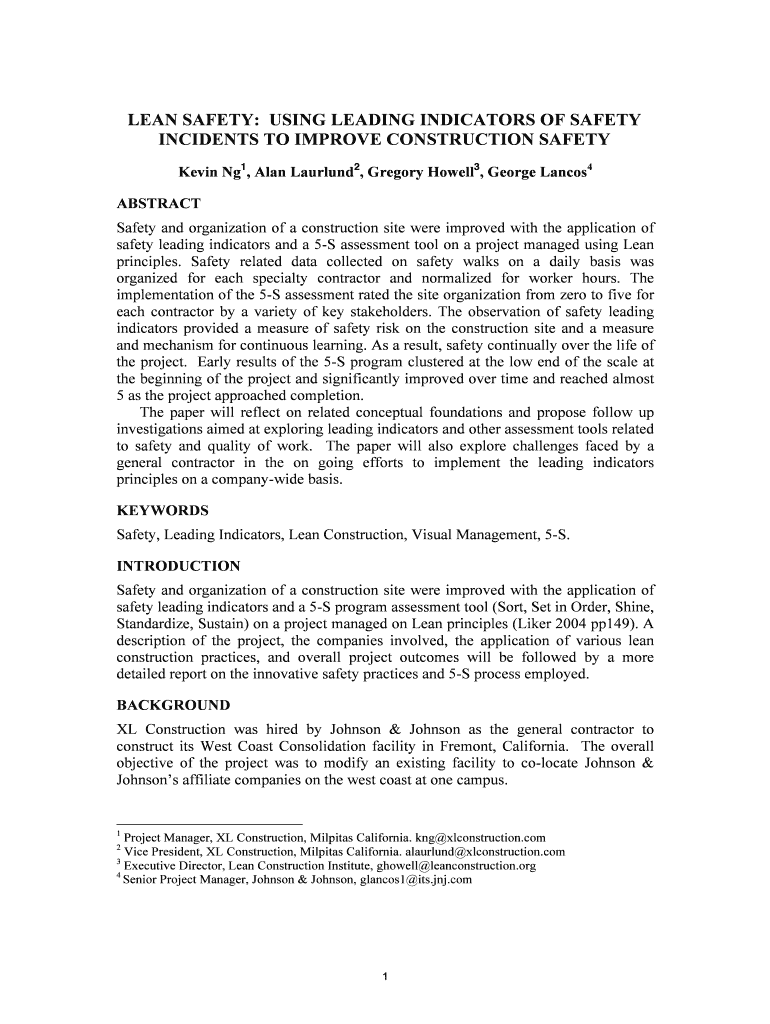 LEAN SAFETY: USING LEADING INDICATORS OF SAFETY INCIDENTS TO IMPROVE CONSTRUCTION SAFETY

Kevin Ng$^1$, Alan Laurlund$^2$, Gregory Howell$^3$, George Lancos$^4$

ABSTRACT

Safety and organization of a construction site were improved with the application of safety leading indicators and a 5-S assessment tool on a project managed using Lean principles. Safety related data collected on safety walks on a daily basis was organized for each specialty contractor and normalized for worker hours. The implementation of the 5-S assessment rated the site organization from zero to five for each contractor by a variety of key stakeholders. The observation of safety leading indicators provided a measure of safety risk on the construction site and a measure and mechanism for continuous learning. As a result, safety continually over the life of the project. Early results of the 5-S program clustered at the low end of the scale at the beginning of the project and significantly improved over time and reached almost 5 as the project approached completion.

The paper will reflect on related conceptual foundations and propose follow up investigations aimed at exploring leading indicators and other assessment tools related to safety and quality of work. The paper will also explore challenges faced by a general contractor in the on going efforts to implement the leading indicators principles on a company-wide basis.

KEYWORDS

Safety, Leading Indicators, Lean Construction, Visual Management, 5-S.

INTRODUCTION

Safety and organization of a construction site were improved with the application of safety leading indicators and a 5-S program assessment tool (Sort, Set in Order, Shine, Standardize, Sustain) on a project managed on Lean principles (Liker 2004 pp149). A description of the project, the companies involved, the application of various lean construction practices, and overall project outcomes will be followed by a more detailed report on the innovative safety practices and 5-S process employed.

BACKGROUND

XL Construction was hired by Johnson & Johnson as the general contractor to construct its West Coast Consolidation facility in Fremont, California. The overall objective of the project was to modify an existing facility to co-locate Johnson & Johnson's affiliate companies on the west coast at one campus.

$^1$ Project Manager, XL Construction, Milpitas California. kng@xlconstruction.com
$^2$ Vice President, XL Construction, Milpitas California. alaurlund@xlconstruction.com
$^3$ Executive Director, Lean Construction Institute, ghowell@leanconstruction.org
$^4$ Senior Project Manager, Johnson & Johnson, glancos1@its.jnj.com

1